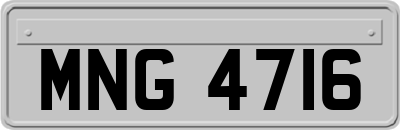 MNG 4716